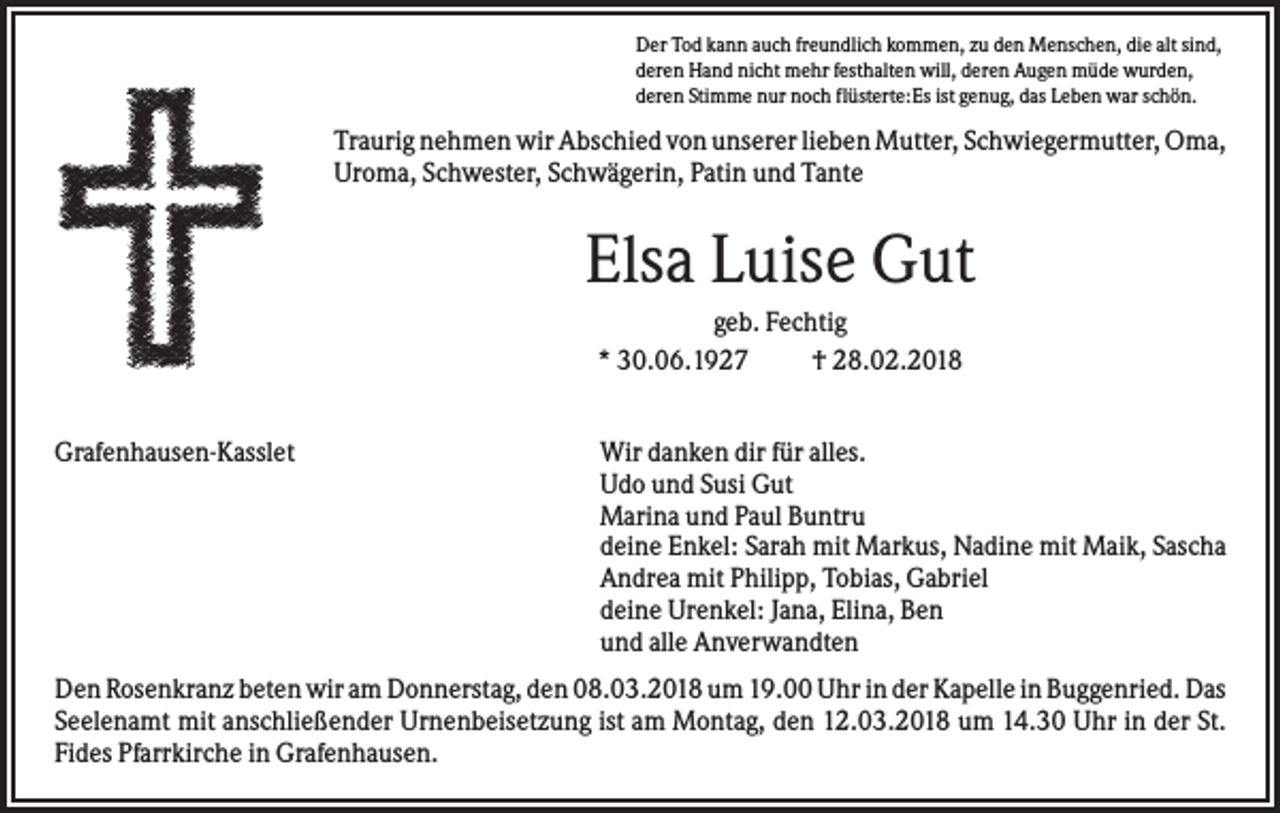 Der Tod kann auch freundlich kommen, zu den Menschen, die alt sind,
deren Hand nicht mehr festhalten will, deren Augen müde wurden,
deren Stimme nur noch flüsterte: Es ist genug, das Leben war schön.

Traurig nehmen wir Abschied von unserer lieben Mutter, Schwiegermutter, Oma, Uroma, Schwester, Schwägerin, Patin und Tante

Elsa Luise Gut

geb. Fechtig

* 30.06.1927 † 28.02.2018

Grafenhausen-Kasslet

Wir danken dir für alles.
Udo und Susi Gut
Marina und Paul Buntru
deine Enkel: Sarah mit Markus, Nadine mit Maik, Sascha
Andrea mit Philipp, Tobias, Gabriel
deine Urenkel: Jana, Elina, Ben
und alle Anverwandten

Den Rosenkranz beten wir am Donnerstag, den 08.03.2018 um 19.00 Uhr in der Kapelle in Buggenried. Das Seelenamt mit anschließender Urnenbeisetzung ist am Montag, den 12.03.2018 um 14.30 Uhr in der St. Fides Pfarrkirche in Grafenhausen.